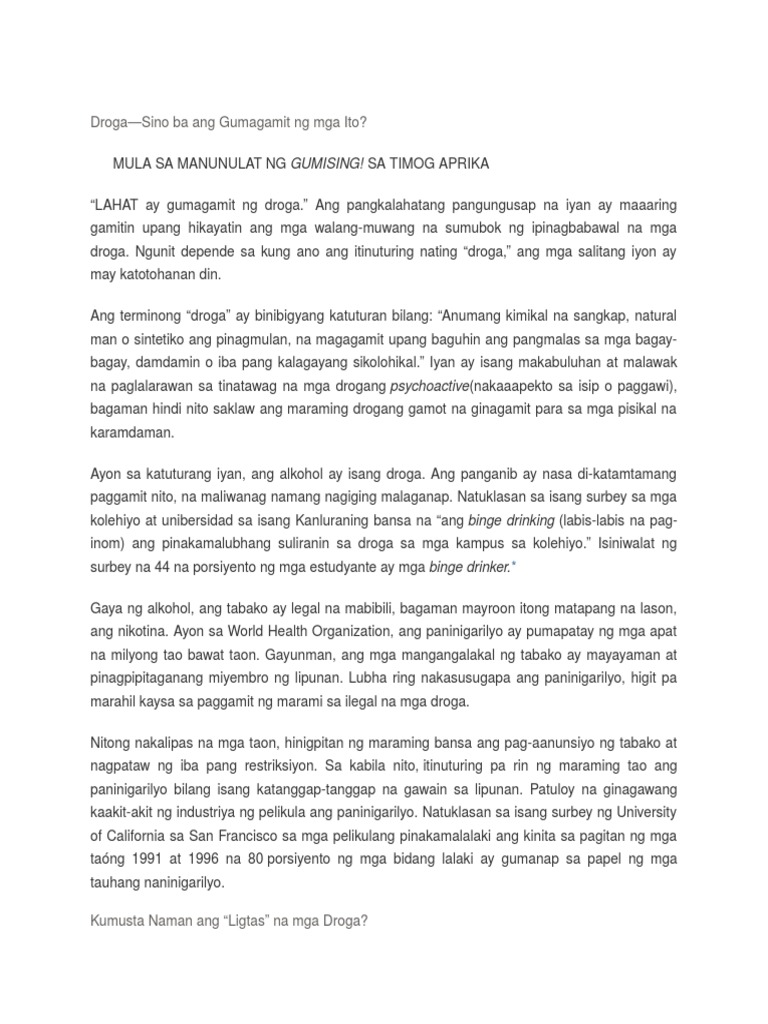 Droga—Sino ba ang Gumagamit ng mga Ito?

MULA SA MANUNULAT NG GUMISING! SA TIMOG APRIKA

“LAHAT ay gumagamit ng droga.” Ang pangkalahatang pangungusap na iyan ay maaaring gamitin upang hikayatin ang mga walang-muwang na sumubok ng ipinagbabawal na mga droga. Ngunit depende sa kung ano ang itinuturing nating “droga,” ang mga salitang iyon ay may katotohanan din.

Ang terminong “droga” ay binibigyang katuturan bilang: “Anumang kimikal na sangkap, natural man o sintetiko ang pinagmulan, na magagamit upang baguhin ang pangmalas sa mga bagay-bagay, damdamin o iba pang kalagayang sikolohikal.” Iyan ay isang makabuluhan at malawak na paglalarawan sa tinatawag na mga drogang psychoactive(nakaaapekto sa isip o paggawi), bagaman hindi nito saklaw ang maraming drogang gamot na ginagamit para sa mga pisikal na karamdaman.

Ayon sa katuturang iyan, ang alkohol ay isang droga. Ang panganib ay nasa di-katamtamang paggamit nito, na maliwanag namang nagiging malaganap. Natuklasan sa isang surbey sa mga kolehiyo at unibersidad sa isang Kanluraning bansa na “ang binge drinking (labis-labis na pag-inom) ang pinakamalubhang suliranin sa droga sa mga kampus sa kolehiyo.” Isiniwalat ng surbey na 44 na porsiyento ng mga estudyante ay mga binge drinker.*

Gaya ng alkohol, ang tabako ay legal na mabibili, bagaman mayroon itong matapang na lason, ang nikotina. Ayon sa World Health Organization, ang paninigarilyo ay pumapatay ng mga apat na milyong tao bawat taon. Gayunman, ang mga mangangalakal ng tabako ay mayayaman at pinagpipitaganang miyembro ng lipunan. Lubha ring nakasusugapa ang paninigarilyo, higit pa marahil kaysa sa paggamit ng marami sa ilegal na mga droga.

Nitong nakalipas na mga taon, hinigpitan ng maraming bansa ang pag-aanunsiyo ng tabako at nagpataw ng iba pang restriksiyon. Sa kabila nito, itinuturing pa rin ng maraming tao ang paninigarilyo bilang isang katanggap-tanggap na gawain sa lipunan. Patuloy na ginagawang kaakit-akit ng industriya ng pelikula ang paninigarilyo. Natuklasan sa isang surbey ng University of California sa San Francisco sa mga pelikulang pinakamalalaki ang kinita sa pagitan ng mga taóng 1991 at 1996 na 80 porsiyento ng mga bidang lalaki ay gumanap sa papel ng mga tauhang naninigarilyo.

Kumusta Naman ang “Ligtas” na mga Droga?